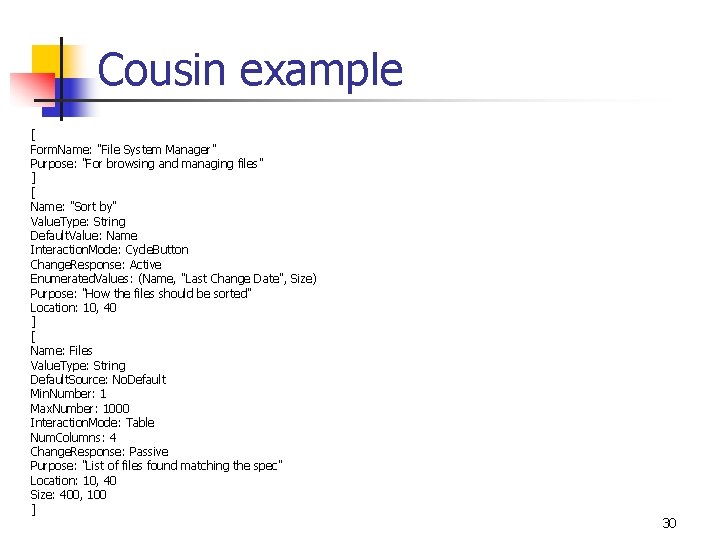 Cousin example

[
FormName: "File System Manager"
Purpose: "For browsing and managing files"
]
[
Name: "Sort by"
ValueType: String
DefaultValue: Name
InteractionMode: CycleButton
ChangeResponse: Active
EnumeratedValues: (Name, "Last Change Date", Size)
Purpose: "How the files should be sorted"
Location: 10, 40
]
[
Name: Files
ValueType: String
DefaultSource: NoDefault
MinNumber: 1
MaxNumber: 1000
InteractionMode: Table
NumColumns: 4
ChangeResponse: Passive
Purpose: "List of files found matching the spec"
Location: 10, 40
Size: 400, 100
]

30